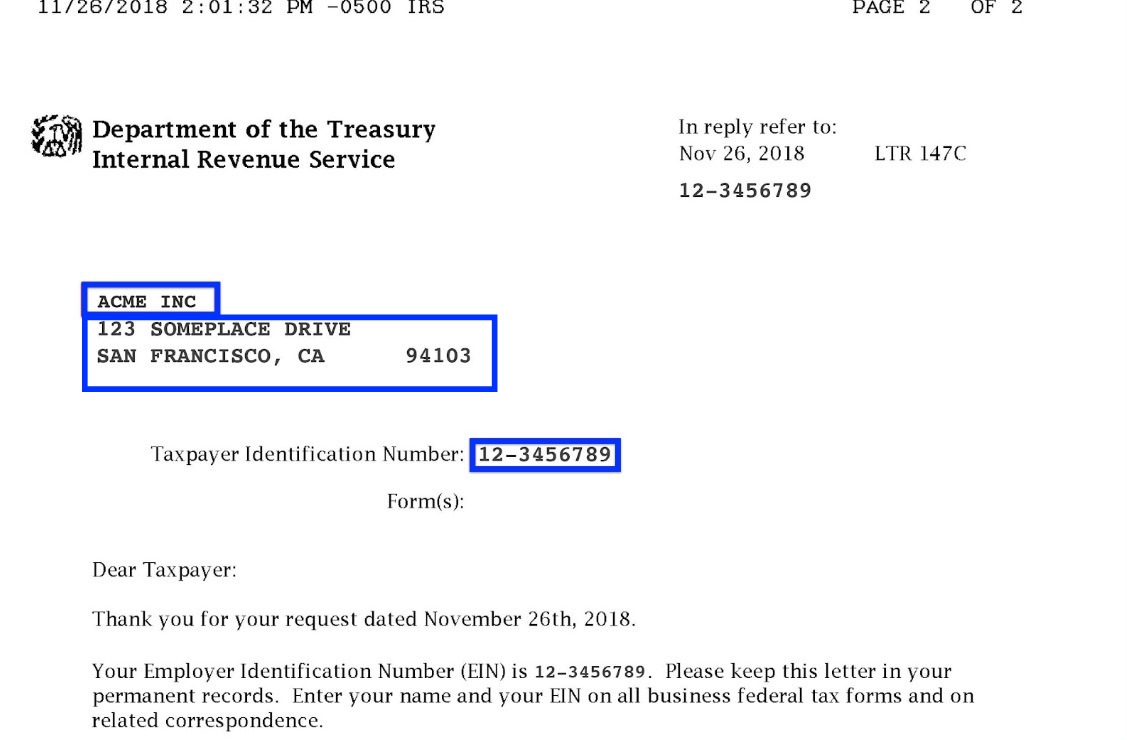 11/26/2018 2:01:32 PM -0500 IRS PAGE 2 OF 2

Department of the Treasury
Internal Revenue Service

In reply refer to:
Nov 26, 2018 LTR 147C
12-3456789

ACME INC
123 SOMEPLACE DRIVE
SAN FRANCISCO, CA 94103

Taxpayer Identification Number: 12-3456789

Form(s):

Dear Taxpayer:

Thank you for your request dated November 26th, 2018.

Your Employer Identification Number (EIN) is 12-3456789. Please keep this letter in your permanent records. Enter your name and your EIN on all business federal tax forms and on related correspondence.